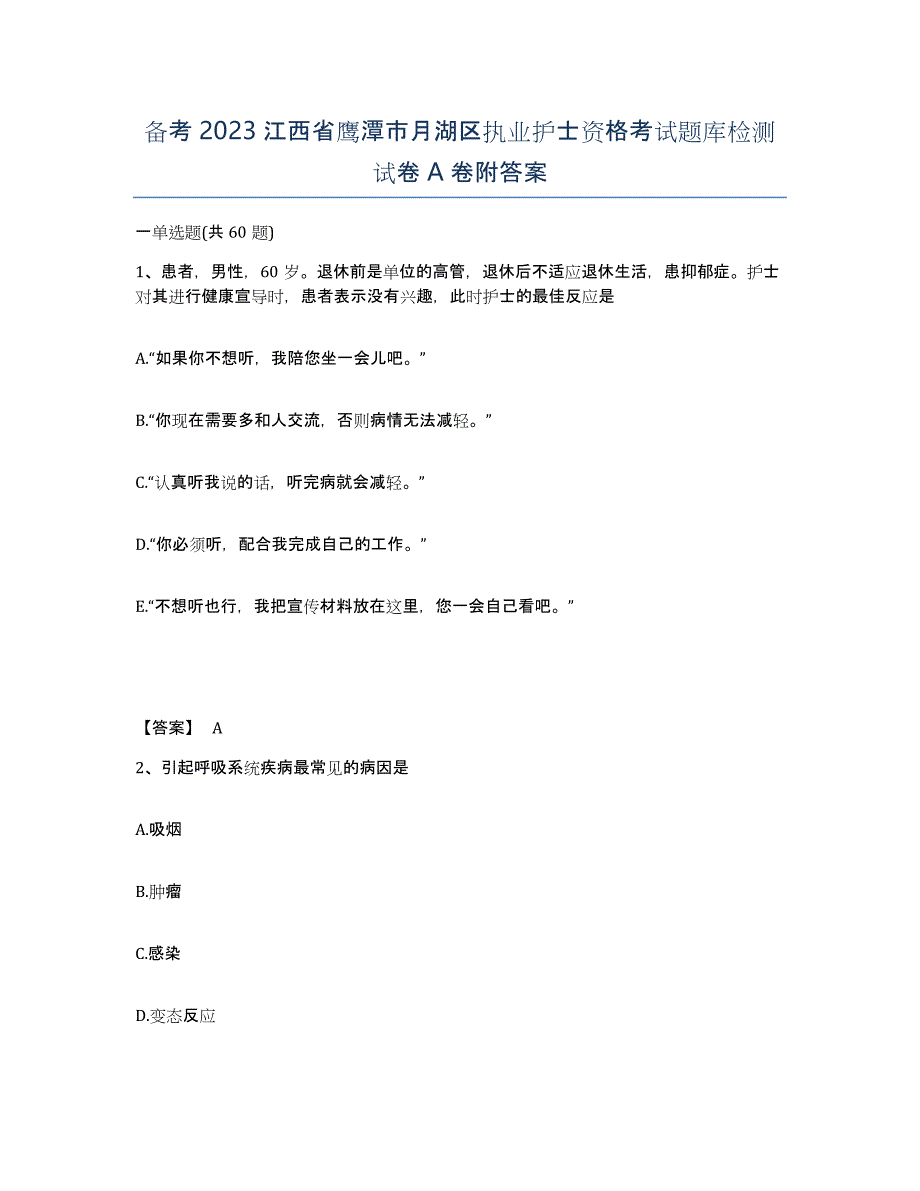 备考 2023 江西省鹰潭市月湖区执业护士资格考试题库检测试卷 A 卷附答案

一单选题(共 60 题)

1、患者，男性，60 岁。退休前是单位的高管，退休后不适应退休生活，患抑郁症。护士对其进行健康宣导时，患者表示没有兴趣，此时护士的最佳反应是

A.“如果你不想听，我陪您坐一会儿吧。”

B.“你现在需要多和人交流，否则病情无法减轻。”

C.“认真听我说的话，听完病就会减轻。”

D.“你必须听，配合我完成自己的工作。”

E.“不想听也行，我把宣传材料放在这里，您一会自己看吧。”

【答案】 A

2、引起呼吸系统疾病最常见的病因是

A.吸烟

B.肿瘤

C.感染

D.变态反应